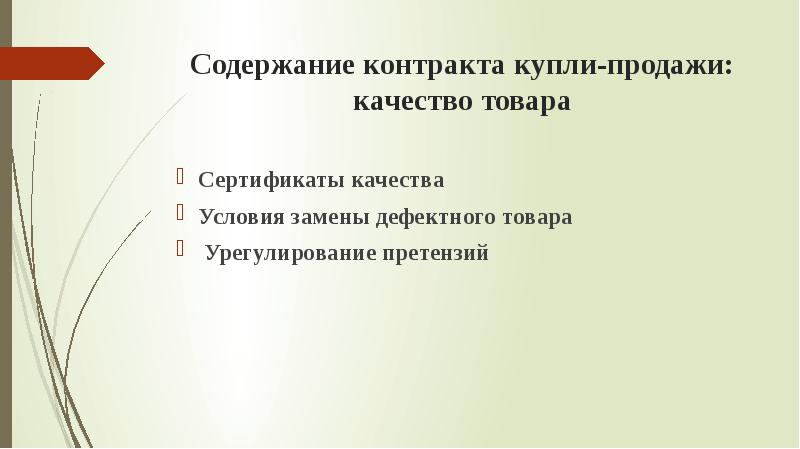 Содержание контракта купли-продажи: качество товара

Сертификаты качества
Условия замены дефектного товара
Урегулирование претензий